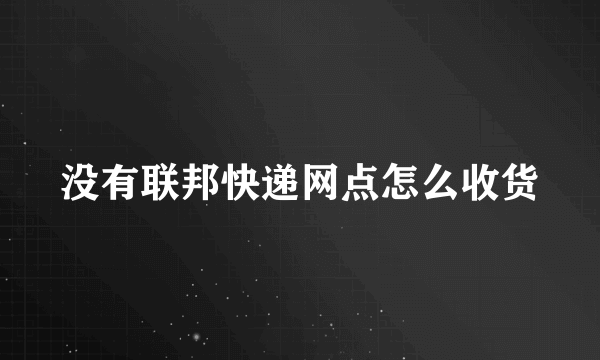 没有联邦快递网点怎么收货